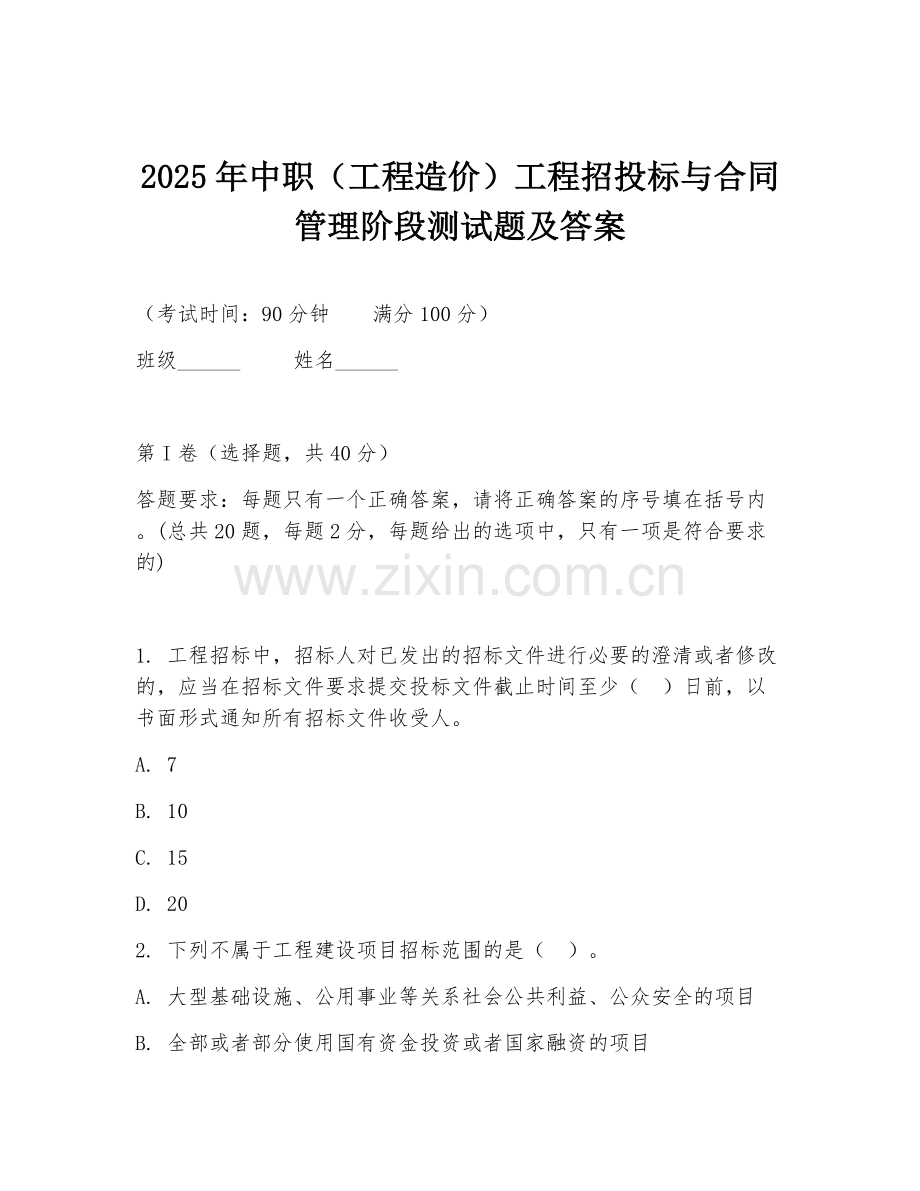 2025年中职（工程造价）工程招投标与合同管理阶段测试题及答案

（考试时间：90分钟　　满分100分）

班级______　　姓名______

第I卷（选择题，共40分）

答题要求：每题只有一个正确答案，请将正确答案的序号填在括号内。(总共20题，每题2分，每题给出的选项中，只有一项是符合要求的)

www.zixin.com.cn

1. 工程招标中，招标人对已发出的招标文件进行必要的澄清或者修改的，应当在招标文件要求提交投标文件截止时间至少（　）日前，以书面形式通知所有招标文件收受人。

A. 7

B. 10

C. 15

D. 20

2. 下列不属于工程建设项目招标范围的是（　）。

A. 大型基础设施、公用事业等关系社会公共利益、公众安全的项目

B. 全部或者部分使用国有资金投资或者国家融资的项目